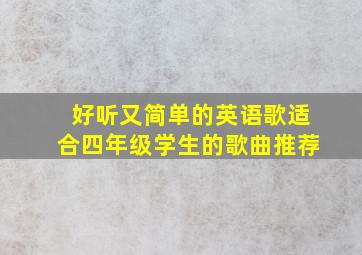 好听又简单的英语歌适合四年级学生的歌曲推荐